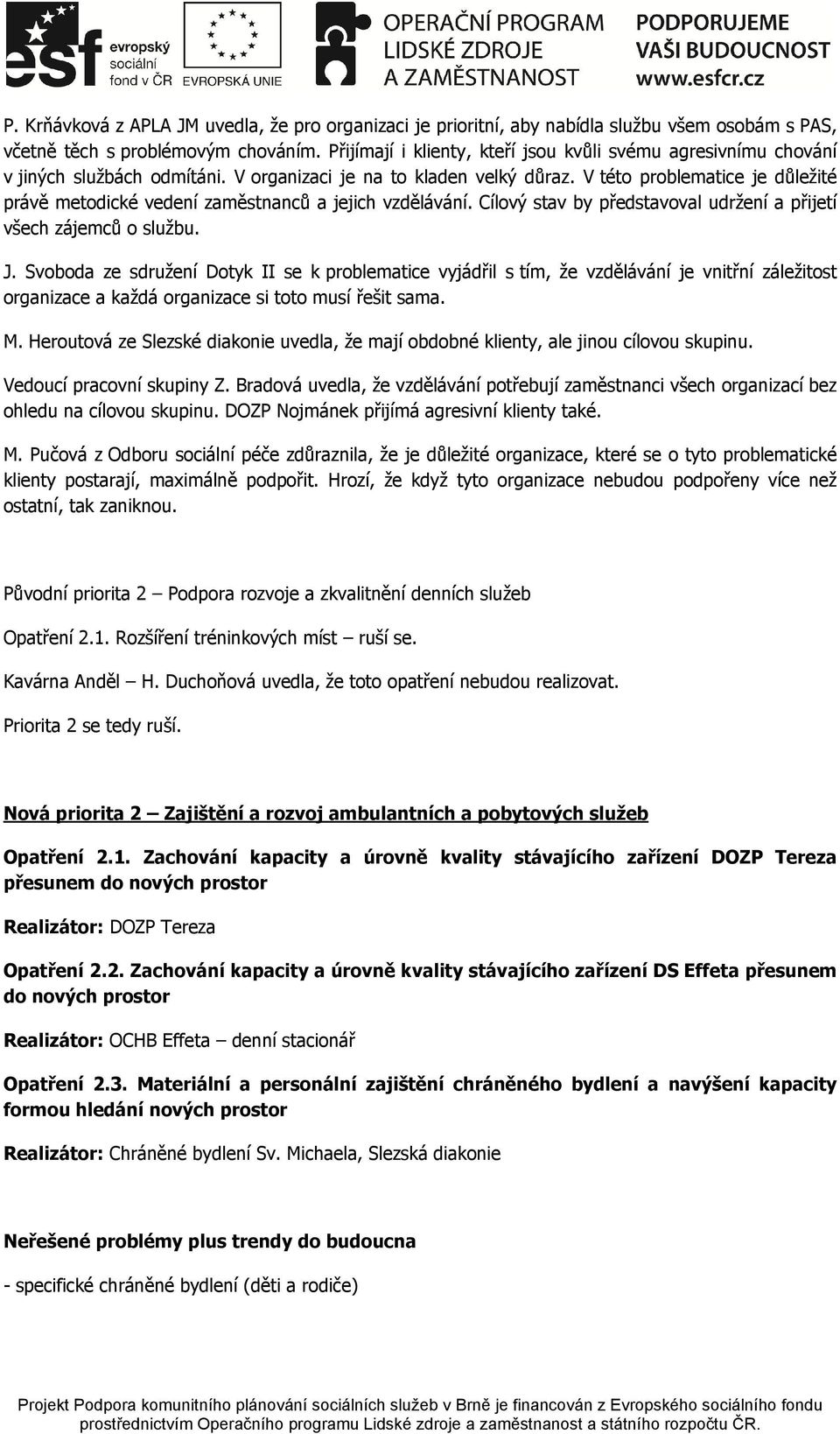 esf evropský sociální fond v ČR EVROPSKÁ UNIE

OPERAČNÍ PROGRAM LIDSKÉ ZDROJE A ZAMĚSTNANOST

PODPORUJEME VAŠI BUDOUCNOST www.esfcr.cz

P. Krňávková z APLA JM uvedla, že pro organizaci je prioritní, aby nabídla službu všem osobám s PAS, včetně těch s problémovým chováním. Přijímají i klienty, kteří jsou kvůli svému agresivnímu chování v jiných službách odmítáni. V organizaci je na to kladen velký důraz. V této problematice je důležité právě metodické vedení zaměstnanců a jejich vzdělávání. Cílový stav by představoval udržení a přijetí všech zájemců o službu.

J. Svoboda ze sdružení Dotyk II se k problematice vyjádřil s tím, že vzdělávání je vnitřní záležitost organizace a každá organizace si toto musí řešit sama.

M. Heroutová ze Slezské diakonie uvedla, že mají obdobné klienty, ale jinou cílovou skupinu.

Vedoucí pracovní skupiny Z. Bradová uvedla, že vzdělávání potřebují zaměstnanci všech organizací bez ohledu na cílovou skupinu. DOZP Nojmánek přijímá agresivní klienty také.

M. Pučová z Odboru sociální péče zdůraznila, že je důležité organizace, které se o tyto problematické klienty postarají, maximálně podpořit. Hrozí, že když tyto organizace nebudou podpořeny více než ostatní, tak zaniknou.

Původní priorita 2 – Podpora rozvoje a zkvalitnění denních služeb

Opatření 2.1. Rozšíření tréninkových míst – ruší se.

Kavárna Anděl – H. Duchoňová uvedla, že toto opatření nebudou realizovat.

Priorita 2 se tedy ruší.

Nová priorita 2 – Zajištění a rozvoj ambulantních a pobytových služeb

Opatření 2.1. Zachování kapacity a úrovně kvality stávajícího zařízení DOZP Tereza přesunem do nových prostor

Realizátor: DOZP Tereza

Opatření 2.2. Zachování kapacity a úrovně kvality stávajícího zařízení DS Effeta přesunem do nových prostor

Realizátor: OCHB Effeta – denní stacionář

Opatření 2.3. Materiální a personální zajištění chráněného bydlení a navýšení kapacity formou hledání nových prostor

Realizátor: Chráněné bydlení Sv. Michaela, Slezská diakonie

Neřešené problémy plus trendy do budoucna

- specifické chráněné bydlení (děti a rodiče)

Projekt Podpora komunitního plánování sociálních služeb v Brně je financován z Evropského sociálního fondu prostřednictvím Operačního programu Lidské zdroje a zaměstnanost a státního rozpočtu ČR.